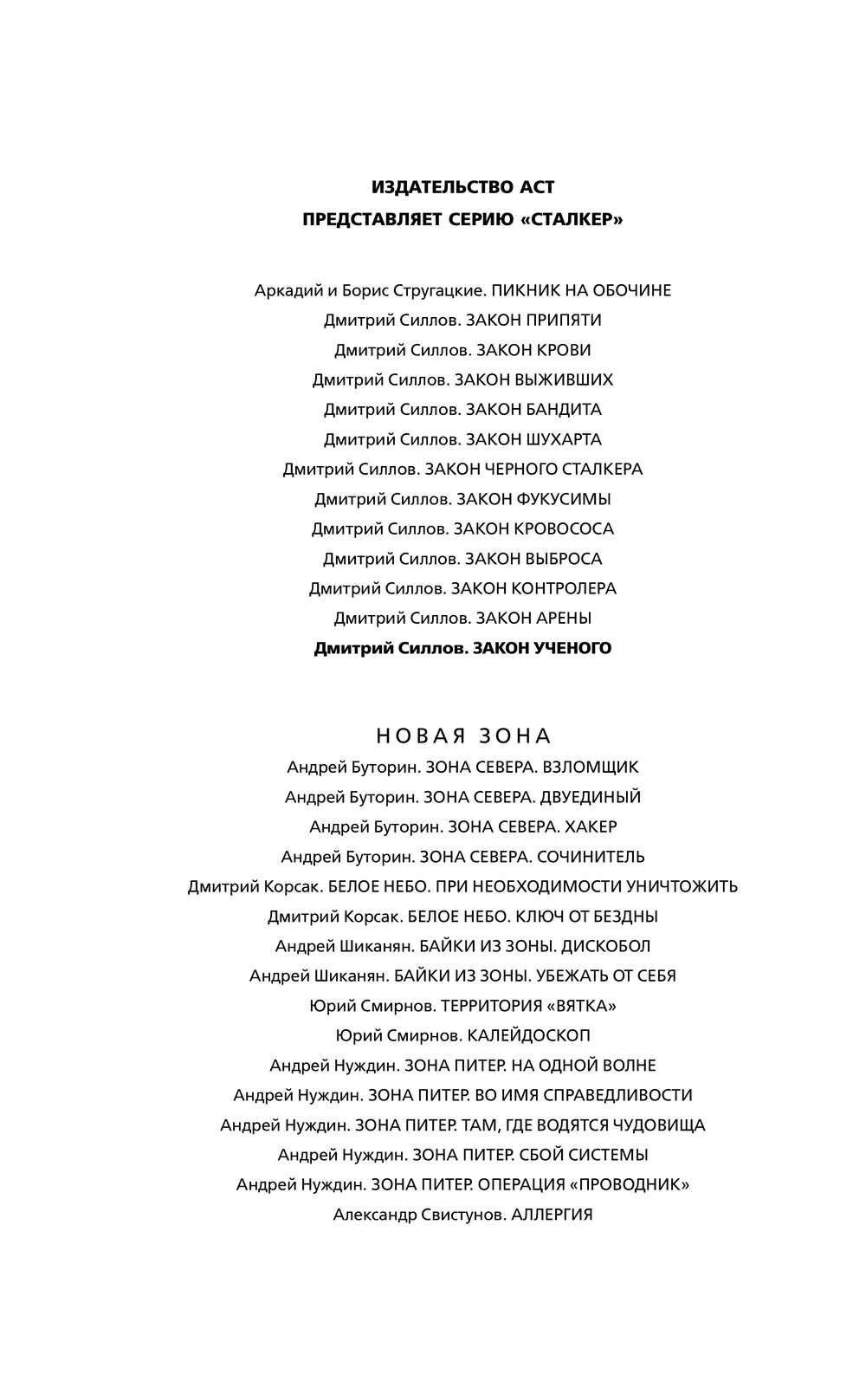 ИЗДАТЕЛЬСТВО АСТ
ПРЕДСТАВЛЯЕТ СЕРИЮ «СТАЛКЕР»

Аркадий и Борис Стругацкие. ПИКНИК НА ОБОЧИНЕ
Дмитрий Силлов. ЗАКОН ПРИПЯТИ
Дмитрий Силлов. ЗАКОН КРОВИ
Дмитрий Силлов. ЗАКОН ВЫЖИВШИХ
Дмитрий Силлов. ЗАКОН БАНДИТА
Дмитрий Силлов. ЗАКОН ШУХАРТА
Дмитрий Силлов. ЗАКОН ЧЕРНОГО СТАЛКЕРА
Дмитрий Силлов. ЗАКОН ФУКУСИМЫ
Дмитрий Силлов. ЗАКОН КРОВОСОСА
Дмитрий Силлов. ЗАКОН ВЫБРОСА
Дмитрий Силлов. ЗАКОН КОНТРОЛЕРА
Дмитрий Силлов. ЗАКОН АРЕНЫ
Дмитрий Силлов. ЗАКОН УЧЕНОГО

НОВАЯ ЗОНА
Андрей Буторин. ЗОНА СЕВЕРА. ВЗЛОМЩИК
Андрей Буторин. ЗОНА СЕВЕРА. ДВУЕДИНЫЙ
Андрей Буторин. ЗОНА СЕВЕРА. ХАКЕР
Андрей Буторин. ЗОНА СЕВЕРА. СОЧИНИТЕЛЬ
Дмитрий Корсак. БЕЛОЕ НЕБО. ПРИ НЕОБХОДИМОСТИ УНИЧТОЖИТЬ
Дмитрий Корсак. БЕЛОЕ НЕБО. КЛЮЧ ОТ БЕЗДНЫ
Андрей Шиканян. БАЙКИ ИЗ ЗОНЫ. ДИСКОБОЛ
Андрей Шиканян. БАЙКИ ИЗ ЗОНЫ. УБЕЖАТЬ ОТ СЕБЯ
Юрий Смирнов. ТЕРРИТОРИЯ «ВЯТКА»
Юрий Смирнов. КАЛЕЙДОСКОП
Андрей Нуждин. ЗОНА ПИТЕР. НА ОДНОЙ ВОЛНЕ
Андрей Нуждин. ЗОНА ПИТЕР. ВО ИМЯ СПРАВЕДЛИВОСТИ
Андрей Нуждин. ЗОНА ПИТЕР. ТАМ, ГДЕ ВОДЯТСЯ ЧУДОВИЩА
Андрей Нуждин. ЗОНА ПИТЕР. СБОЙ СИСТЕМЫ
Андрей Нуждин. ЗОНА ПИТЕР. ОПЕРАЦИЯ «ПРОВОДНИК»
Александр Свистунов. АЛЛЕРГИЯ